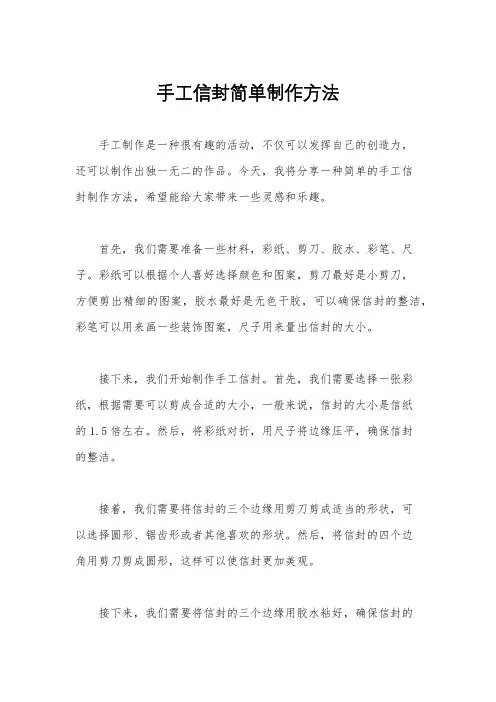 手工信封简单制作方法

手工制作是一种很有趣的活动，不仅可以发挥自己的创造力，还可以制作出独一无二的作品。今天，我将分享一种简单的手工信封制作方法，希望能给大家带来一些灵感和乐趣。

首先，我们需要准备一些材料，彩纸、剪刀、胶水、彩笔、尺子。彩纸可以根据个人喜好选择颜色和图案，剪刀最好是小剪刀，方便剪出精细的图案，胶水最好是无色干胶，可以确保信封的整洁，彩笔可以用来画一些装饰图案，尺子用来量出信封的大小。

接下来，我们开始制作手工信封。首先，我们需要选择一张彩纸，根据需要可以剪成合适的大小，一般来说，信封的大小是信纸的1.5倍左右。然后，将彩纸对折，用尺子将边缘压平，确保信封的整洁。

接着，我们需要将信封的三个边缘用剪刀剪成适当的形状，可以选择圆形、锯齿形或者其他喜欢的形状。然后，将信封的四个边角用剪刀剪成圆形，这样可以使信封更加美观。

接下来，我们需要将信封的三个边缘用胶水粘好，确保信封的